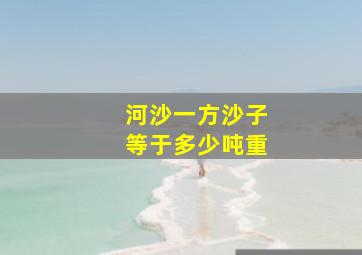 河沙一方沙子
等于多少吨重